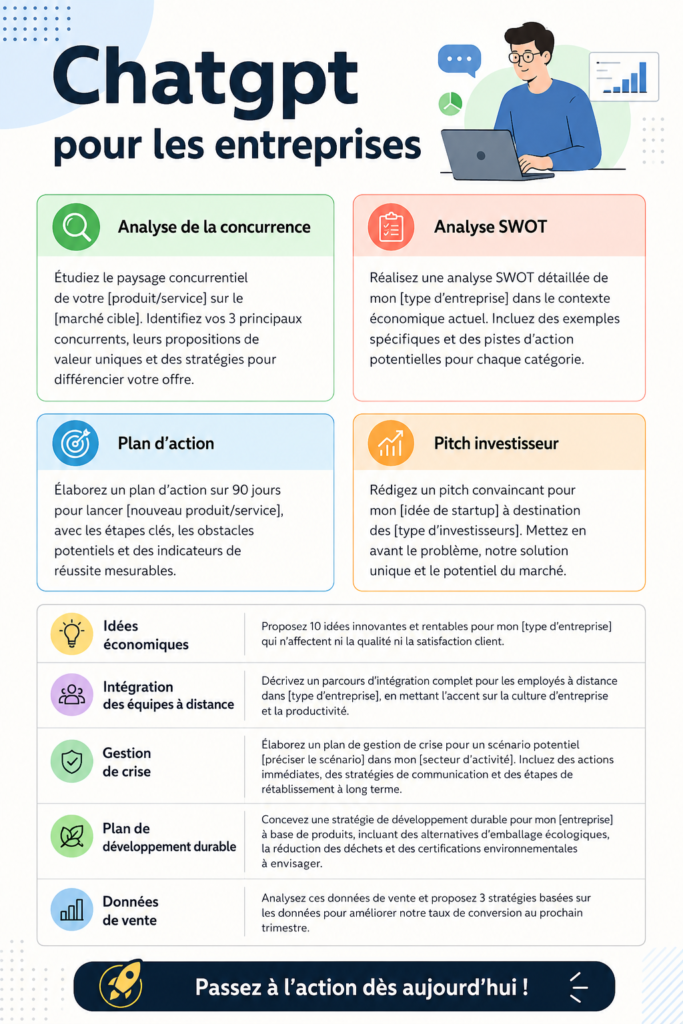 Chatgpt
pour les entreprises

Analyse de la concurrence

Étudiez le paysage concurrentiel de votre [produit/service] sur le [marché cible]. Identifiez vos 3 principaux concurrents, leurs propositions de valeur uniques et des stratégies pour différencier votre offre.

Analyse SWOT

Réalisez une analyse SWOT détaillée de mon [type d'entreprise] dans le contexte économique actuel. Incluez des exemples spécifiques et des pistes d'action potentielles pour chaque catégorie.

Plan d'action

Élaborez un plan d'action sur 90 jours pour lancer [nouveau produit/service], avec les étapes clés, les obstacles potentiels et des indicateurs de réussite mesurables.

Pitch investisseur

Rédigez un pitch convaincant pour mon [idée de startup] à destination des [type d'investisseurs]. Mettez en avant le problème, notre solution unique et le potentiel du marché.

| Idées économiques | Proposez 10 idées innovantes et rentables pour mon [type d'entreprise] qui n'affectent ni la qualité ni la satisfaction client. |
|---|---|
| Intégration des équipes à distance | Décrivez un parcours d'intégration complet pour les employés à distance dans [type d'entreprise], en mettant l'accent sur la culture d'entreprise et la productivité. |
| Gestion de crise | Élaborez un plan de gestion de crise pour un scénario potentiel [préciser le scénario] dans mon [secteur d'activité]. Incluez des actions immédiates, des stratégies de communication et des étapes de rétablissement à long terme. |
| Plan de développement durable | Concevez une stratégie de développement durable pour mon [entreprise] à base de produits, incluant des alternatives d'emballage écologiques, la réduction des déchets et des certifications environnementales à envisager. |
| Données de vente | Analysez ces données de vente et proposez 3 stratégies basées sur les données pour améliorer notre taux de conversion au prochain trimestre. |

Passez à l'action dès aujourd'hui !